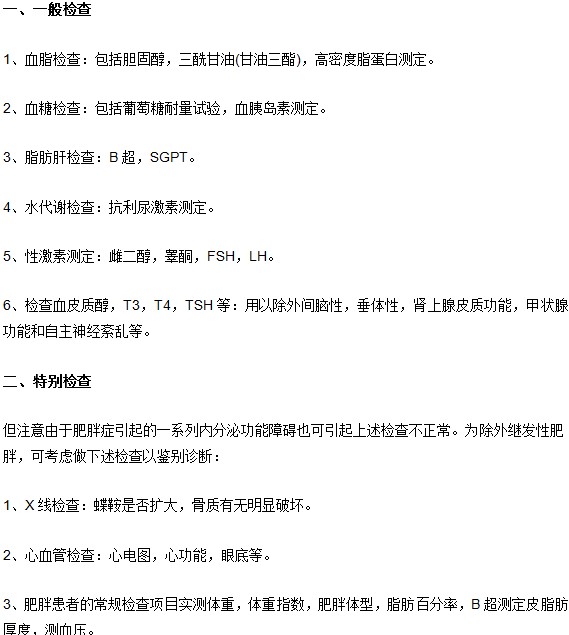 一、一般检查

1、血脂检查：包括胆固醇，三酰甘油(甘油三酯)，高密度脂蛋白测定。

2、血糖检查：包括葡萄糖耐量试验，血胰岛素测定。

3、脂肪肝检查：B 超，SGPT。

4、水代谢检查：抗利尿激素测定。

5、性激素测定：雌二醇，睾酮，FSH，LH。

6、检查血皮质醇，T3，T4，TSH 等：用以除外间脑性，垂体性，肾上腺皮质功能，甲状腺功能和自主神经紊乱等。

二、特别检查

但注意由于肥胖症引起的一系列内分泌功能障碍也可引起上述检查不正常。为除外继发性肥胖，可考虑做下述检查以鉴别诊断：

1、X 线检查：蝶鞍是否扩大，骨质有无明显破坏。

2、心血管检查：心电图，心功能，眼底等。

3、肥胖患者的常规检查项目实测体重，体重指数，肥胖体型，脂肪百分率，B 超测定皮脂肪厚度，测血压。